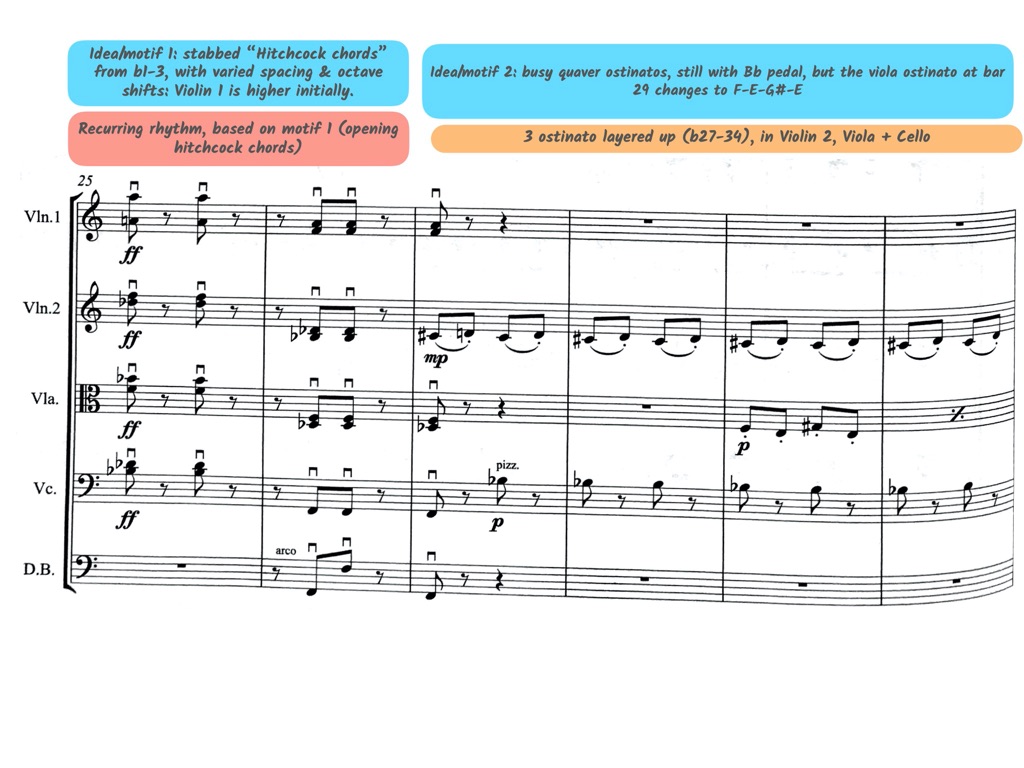 Idea/motif 1: stabbed "Hitchcock chords" from b1-3, with varied spacing & octave shifts: Violin 1 is higher initially.

Recurring rhythm, based on motif 1 (opening hitchcock chords)

Idea/motif 2: busy quaver ostinatos, still with Bb pedal, but the viola ostinato at bar 29 changes to F-E-G#-E

3 ostinato layered up (b27-34), in Violin 2, Viola + Cello

25

Vln.1

ff

Vln.2

ff

mp

Vla.

ff

p

Vc.

ff

pizz.

p

D.B.

arco